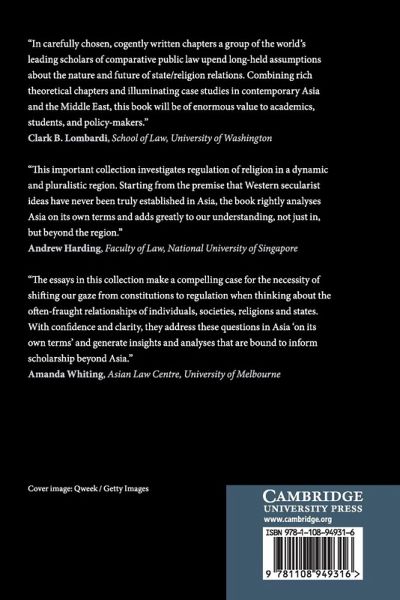 "In carefully chosen, cogently written chapters a group of the world's leading scholars of comparative public law upend long-held assumptions about the nature and future of state/religion relations. Combining rich theoretical chapters and illuminating case studies in contemporary Asia and the Middle East, this book will be of enormous value to academics, students, and policy-makers."
Clark B. Lombardi, School of Law, University of Washington

"This important collection investigates regulation of religion in a dynamic and pluralistic region. Starting from the premise that Western secularist ideas have never been truly established in Asia, the book rightly analyses Asia on its own terms and adds greatly to our understanding, not just in, but beyond the region."
Andrew Harding, Faculty of Law, National University of Singapore

"The essays in this collection make a compelling case for the necessity of shifting our gaze from constitutions to regulation when thinking about the often-fraught relationships of individuals, societies, religions and states. With confidence and clarity, they address these questions in Asia 'on its own terms' and generate insights and analyses that are bound to inform scholarship beyond Asia."
Amanda Whiting, Asian Law Centre, University of Melbourne

Cover image: Qweek / Getty Images

CAMBRIDGE
UNIVERSITY PRESS
www.cambridge.org

ISBN 978-1-108-94931-6

9 781108 949316 >